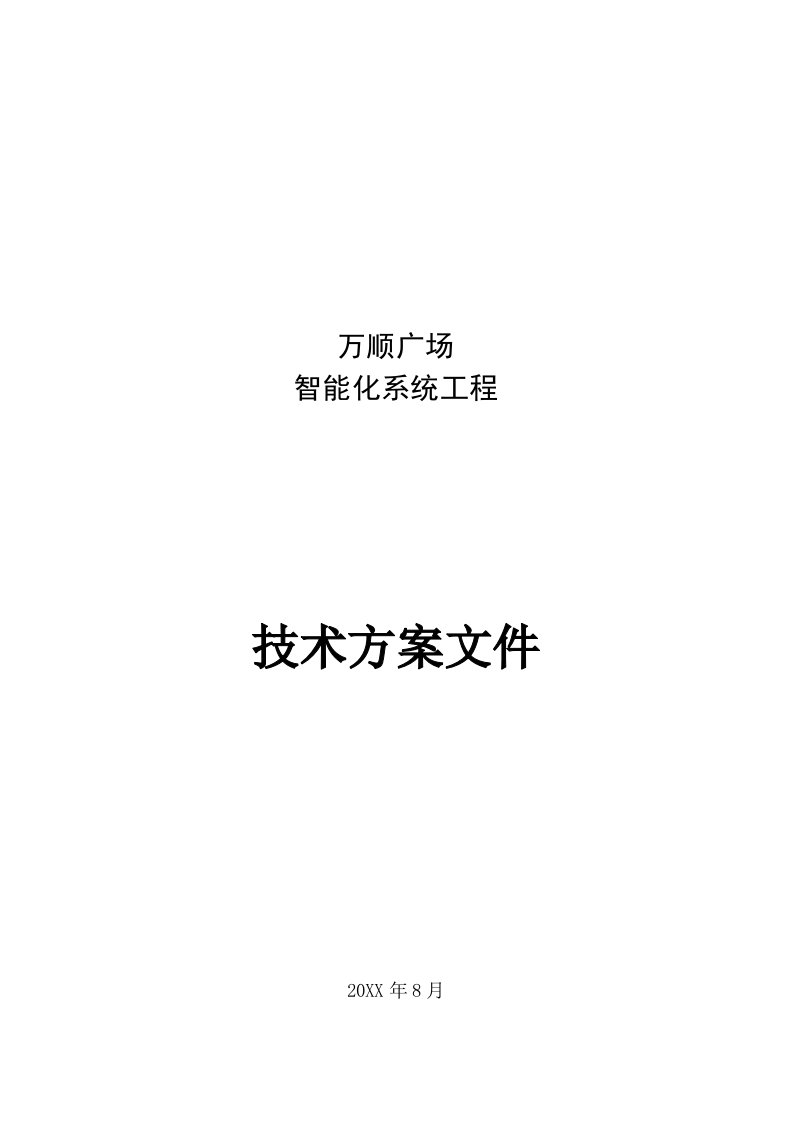 万顺广场
智能化系统工程

技术方案文件

20XX 年 8 月